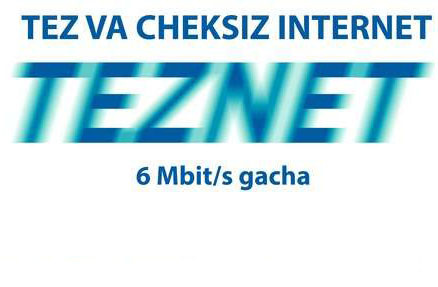 TEZ VA CHEKSIZ INTERNET

TEZNET

6 Mbit/s gacha